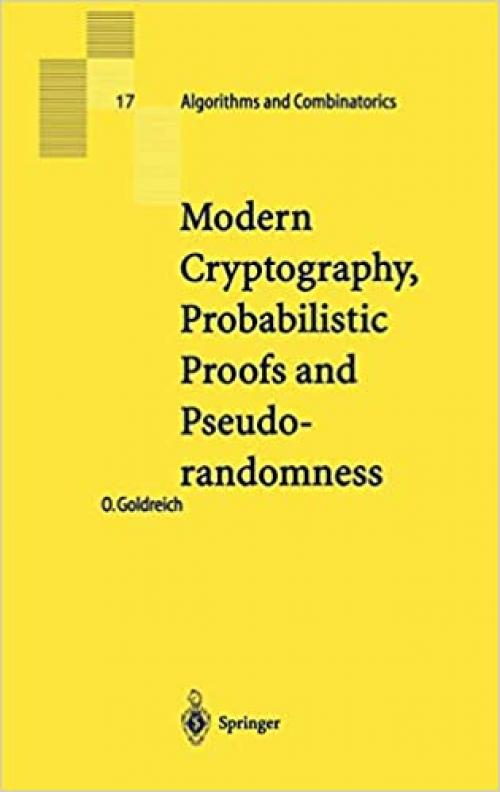 17 Algorithms and Combinatorics

Modern Cryptography, Probabilistic Proofs and Pseudorandomness

O. Goldreich

Springer